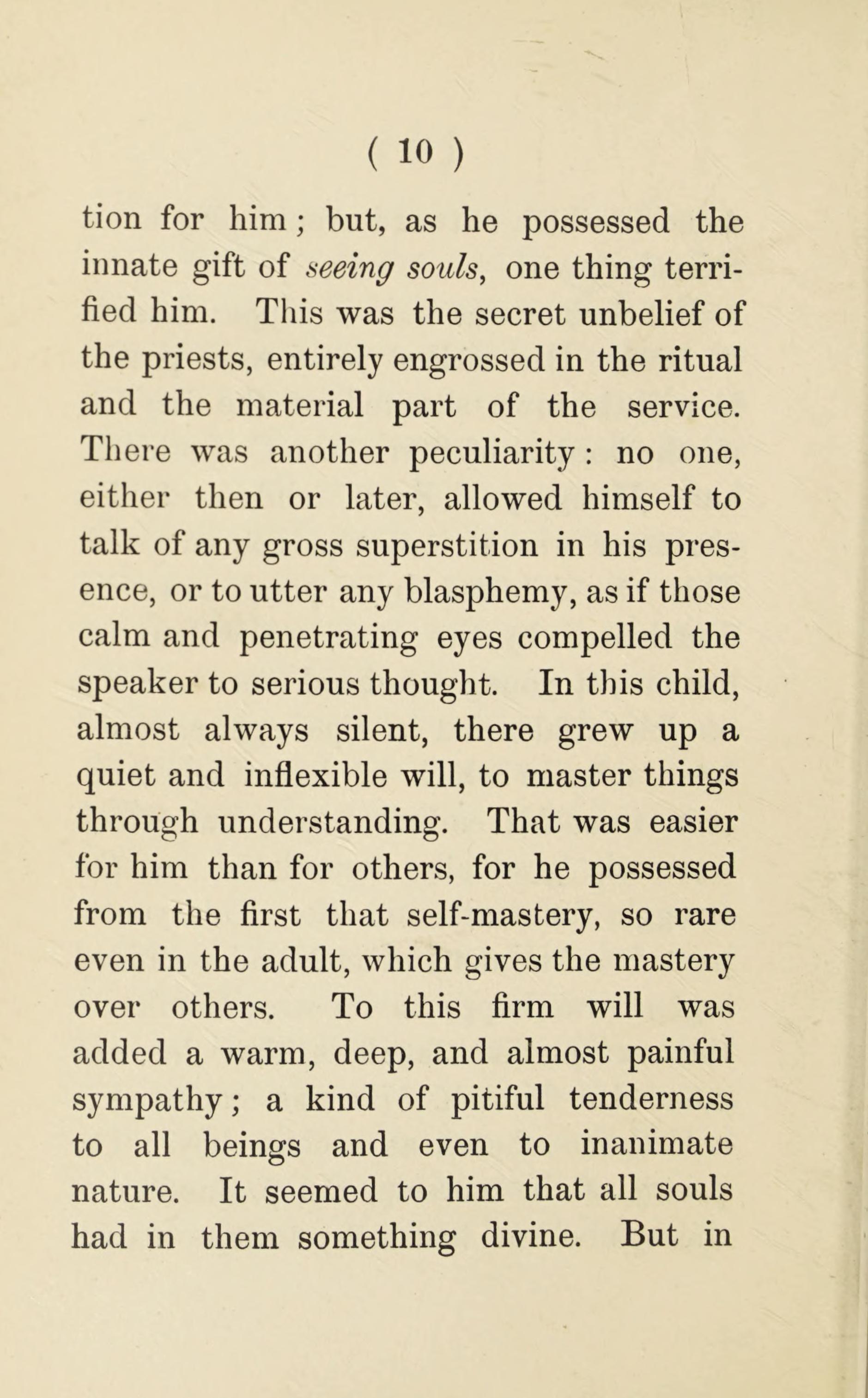 ( 10 )

tion for him; but, as he possessed the innate gift of seeing souls, one thing terrified him. This was the secret unbelief of the priests, entirely engrossed in the ritual and the material part of the service. There was another peculiarity: no one, either then or later, allowed himself to talk of any gross superstition in his presence, or to utter any blasphemy, as if those calm and penetrating eyes compelled the speaker to serious thought. In this child, almost always silent, there grew up a quiet and inflexible will, to master things through understanding. That was easier for him than for others, for he possessed from the first that self-mastery, so rare even in the adult, which gives the mastery over others. To this firm will was added a warm, deep, and almost painful sympathy; a kind of pitiful tenderness to all beings and even to inanimate nature. It seemed to him that all souls had in them something divine. But in